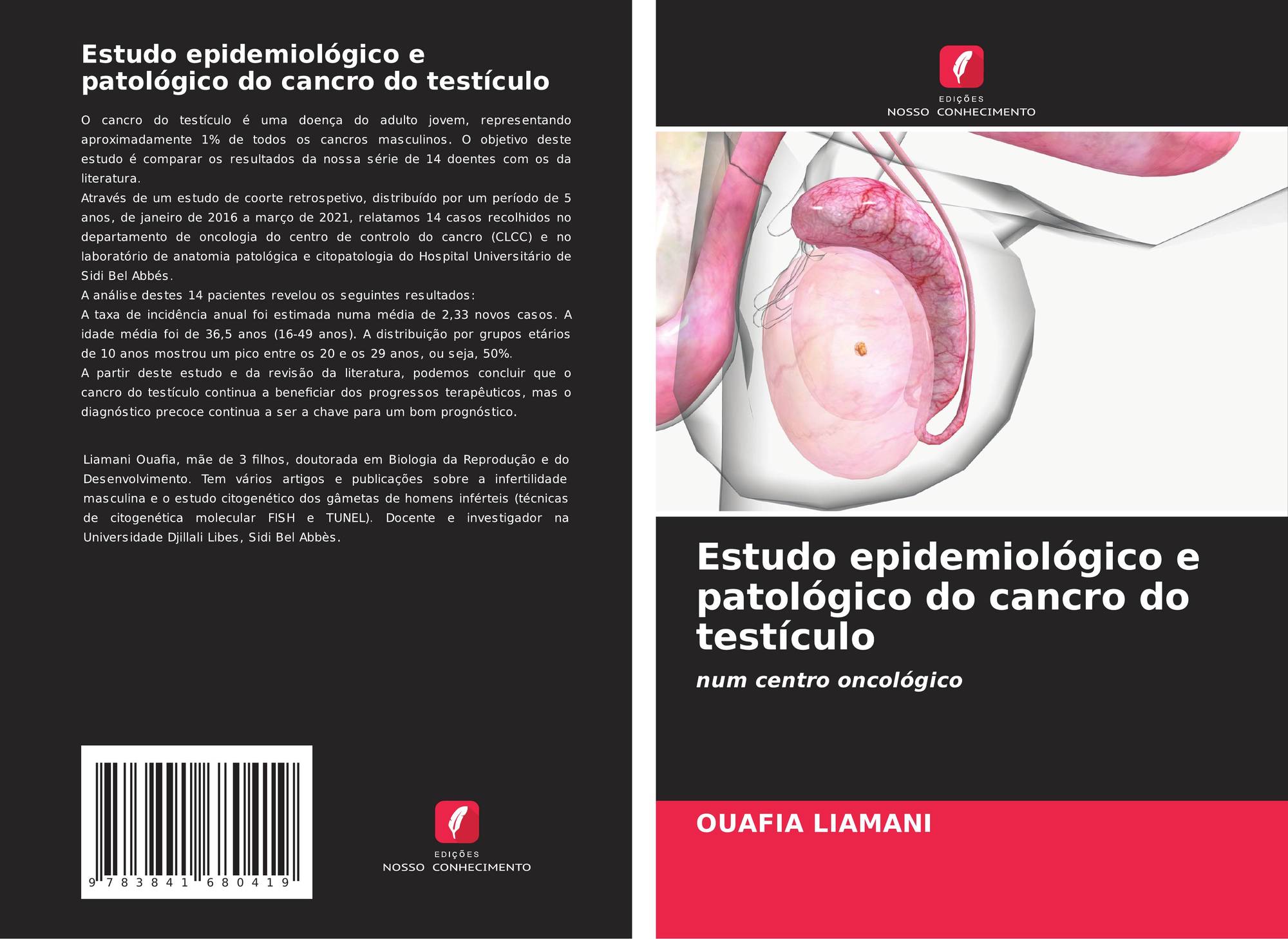 Estudo epidemiológico e patológico do cancro do testículo

O cancro do testículo é uma doença do adulto jovem, representando aproximadamente 1% de todos os cancros masculinos. O objetivo deste estudo é comparar os resultados da nossa série de 14 doentes com os da literatura.
Através de um estudo de coorte retrospetivo, distribuído por um período de 5 anos, de janeiro de 2016 a março de 2021, relatamos 14 casos recolhidos no departamento de oncologia do centro de controlo do cancro (CLCC) e no laboratório de anatomia patológica e citopatologia do Hospital Universitário de Sidi Bel Abbés.
A análise destes 14 pacientes revelou os seguintes resultados:
A taxa de incidência anual foi estimada numa média de 2,33 novos casos. A idade média foi de 36,5 anos (16-49 anos). A distribuição por grupos etários de 10 anos mostrou um pico entre os 20 e os 29 anos, ou seja, 50%.
A partir deste estudo e da revisão da literatura, podemos concluir que o cancro do testículo continua a beneficiar dos progressos terapêuticos, mas o diagnóstico precoce continua a ser a chave para um bom prognóstico.

Liamani Ouafia, mãe de 3 filhos, doutorada em Biologia da Reprodução e do Desenvolvimento. Tem vários artigos e publicações sobre a infertilidade masculina e o estudo citogenético dos gâmetas de homens inférteis (técnicas de citogenética molecular FISH e TUNEL). Docente e investigador na Universidade Djillali Libes, Sidi Bel Abbès.

9 783841 680419

EDIÇÕES
NOSSO CONHECIMENTO

EDIÇÕES
NOSSO CONHECIMENTO

Estudo epidemiológico e patológico do cancro do testículo

num centro oncológico

OUAFIA LIAMANI